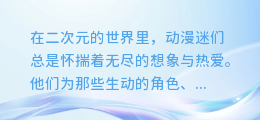 在二次元的世界里，动漫迷们总是怀揣着无尽的想象与热爱。他们为那些生动的角色、...